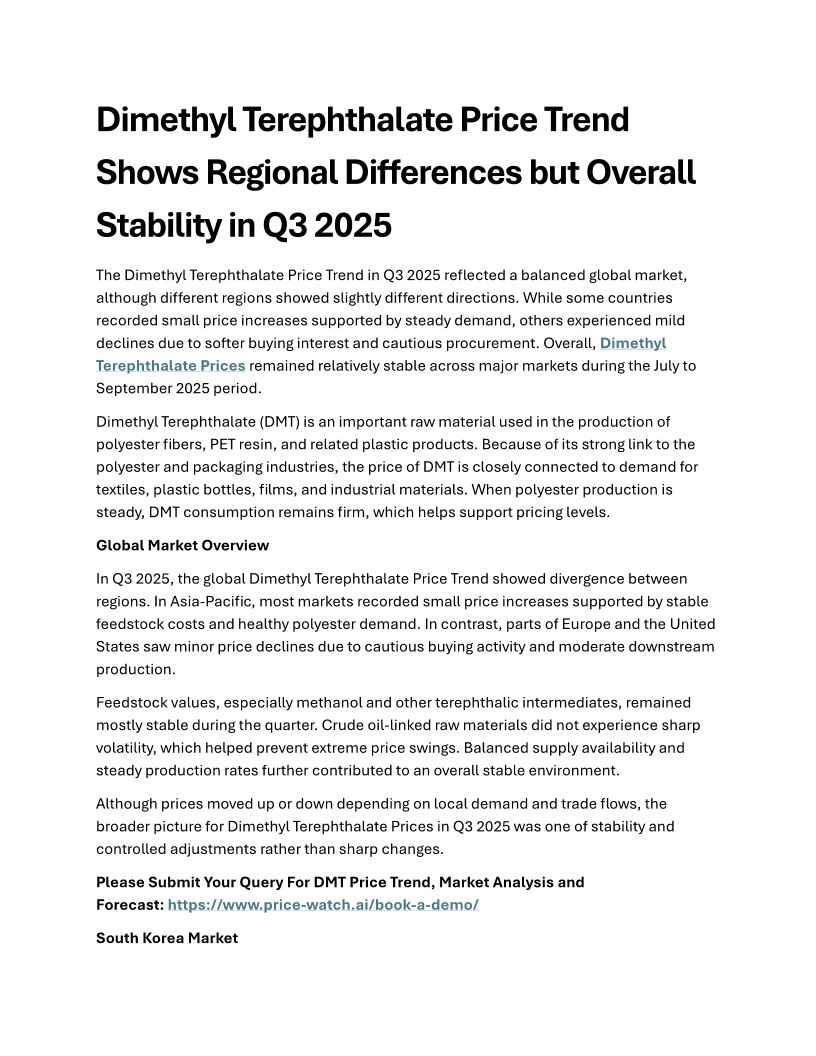 Dimethyl Terephthalate Price Trend Shows Regional Differences but Overall Stability in Q3 2025

The Dimethyl Terephthalate Price Trend in Q3 2025 reflected a balanced global market, although different regions showed slightly different directions. While some countries recorded small price increases supported by steady demand, others experienced mild declines due to softer buying interest and cautious procurement. Overall, Dimethyl Terephthalate Prices remained relatively stable across major markets during the July to September 2025 period.

Dimethyl Terephthalate (DMT) is an important raw material used in the production of polyester fibers, PET resin, and related plastic products. Because of its strong link to the polyester and packaging industries, the price of DMT is closely connected to demand for textiles, plastic bottles, films, and industrial materials. When polyester production is steady, DMT consumption remains firm, which helps support pricing levels.

Global Market Overview

In Q3 2025, the global Dimethyl Terephthalate Price Trend showed divergence between regions. In Asia-Pacific, most markets recorded small price increases supported by stable feedstock costs and healthy polyester demand. In contrast, parts of Europe and the United States saw minor price declines due to cautious buying activity and moderate downstream production.

Feedstock values, especially methanol and other terephthalic intermediates, remained mostly stable during the quarter. Crude oil-linked raw materials did not experience sharp volatility, which helped prevent extreme price swings. Balanced supply availability and steady production rates further contributed to an overall stable environment.

Although prices moved up or down depending on local demand and trade flows, the broader picture for Dimethyl Terephthalate Prices in Q3 2025 was one of stability and controlled adjustments rather than sharp changes.

Please Submit Your Query For DMT Price Trend, Market Analysis and Forecast: https://www.price-watch.ai/book-a-demo/

South Korea Market